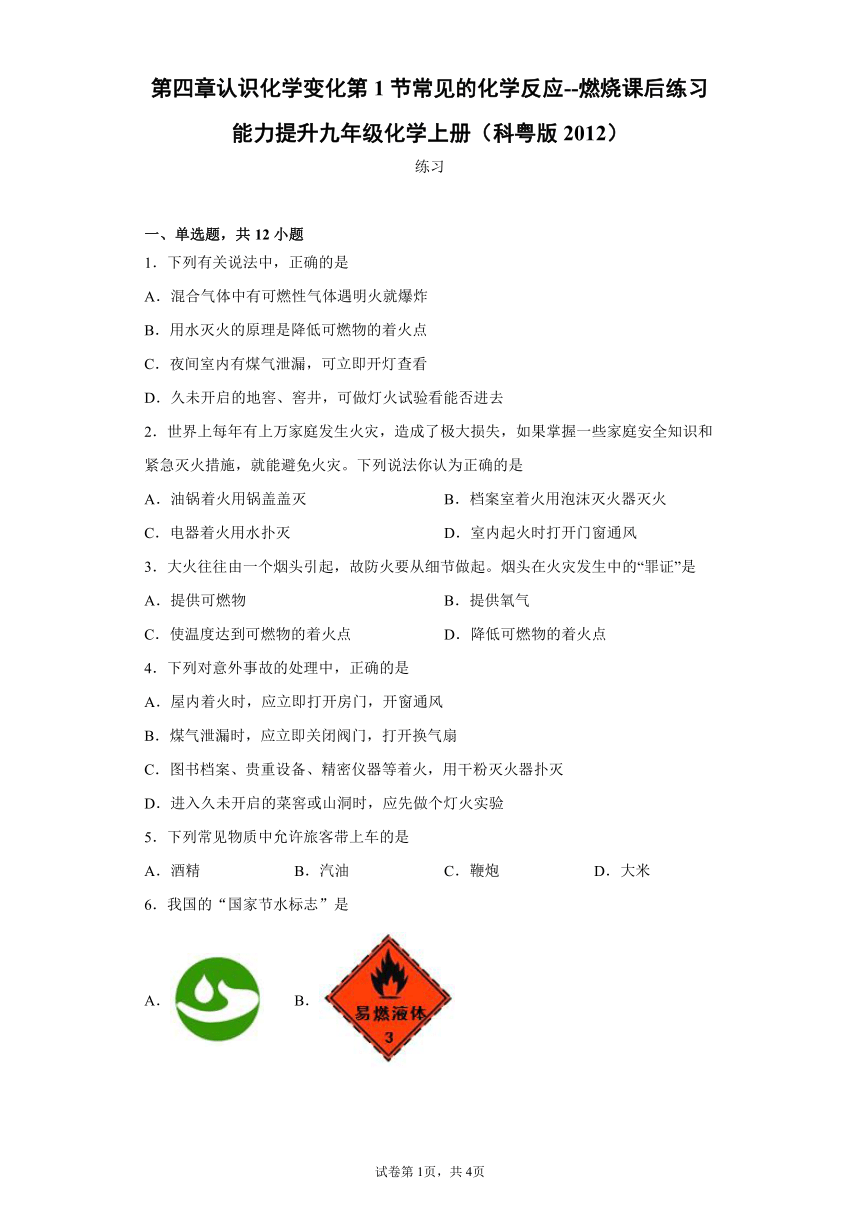 第四章认识化学变化第 1 节常见的化学反应--燃烧课后练习能力提升九年级化学上册（科粤版 2012）

练习

一、单选题，共 12 小题

1．下列有关说法中，正确的是

A．混合气体中有可燃性气体遇明火就爆炸

B．用水灭火的原理是降低可燃物的着火点

C．夜间室内有煤气泄漏，可立即开灯查看

D．久未开启的地窖、窖井，可做灯火试验看能否进去

2．世界上每年有上万家庭发生火灾，造成了极大损失，如果掌握一些家庭安全知识和紧急灭火措施，就能避免火灾。下列说法你认为正确的是

A．油锅着火用锅盖盖灭

B．档案室着火用泡沫灭火器灭火

C．电器着火用水扑灭

D．室内起火时打开门窗通风

3．大火往往由一个烟头引起，故防火要从细节做起。烟头在火灾发生中的“罪证”是

A．提供可燃物

B．提供氧气

C．使温度达到可燃物的着火点

D．降低可燃物的着火点

4．下列对意外事故的处理中，正确的是

A．屋内着火时，应立即打开房门，开窗通风

B．煤气泄漏时，应立即关闭阀门，打开换气扇

C．图书档案、贵重设备、精密仪器等着火，用干粉灭火器扑灭

D．进入久未开启的菜窖或山洞时，应先做个灯火实验

5．下列常见物质中允许旅客带上车的是

A．酒精　　B．汽油　　C．鞭炮　　D．大米

6．我国的“国家节水标志”是

A．

B．
易燃液体
3

试卷第 1页，共 4页